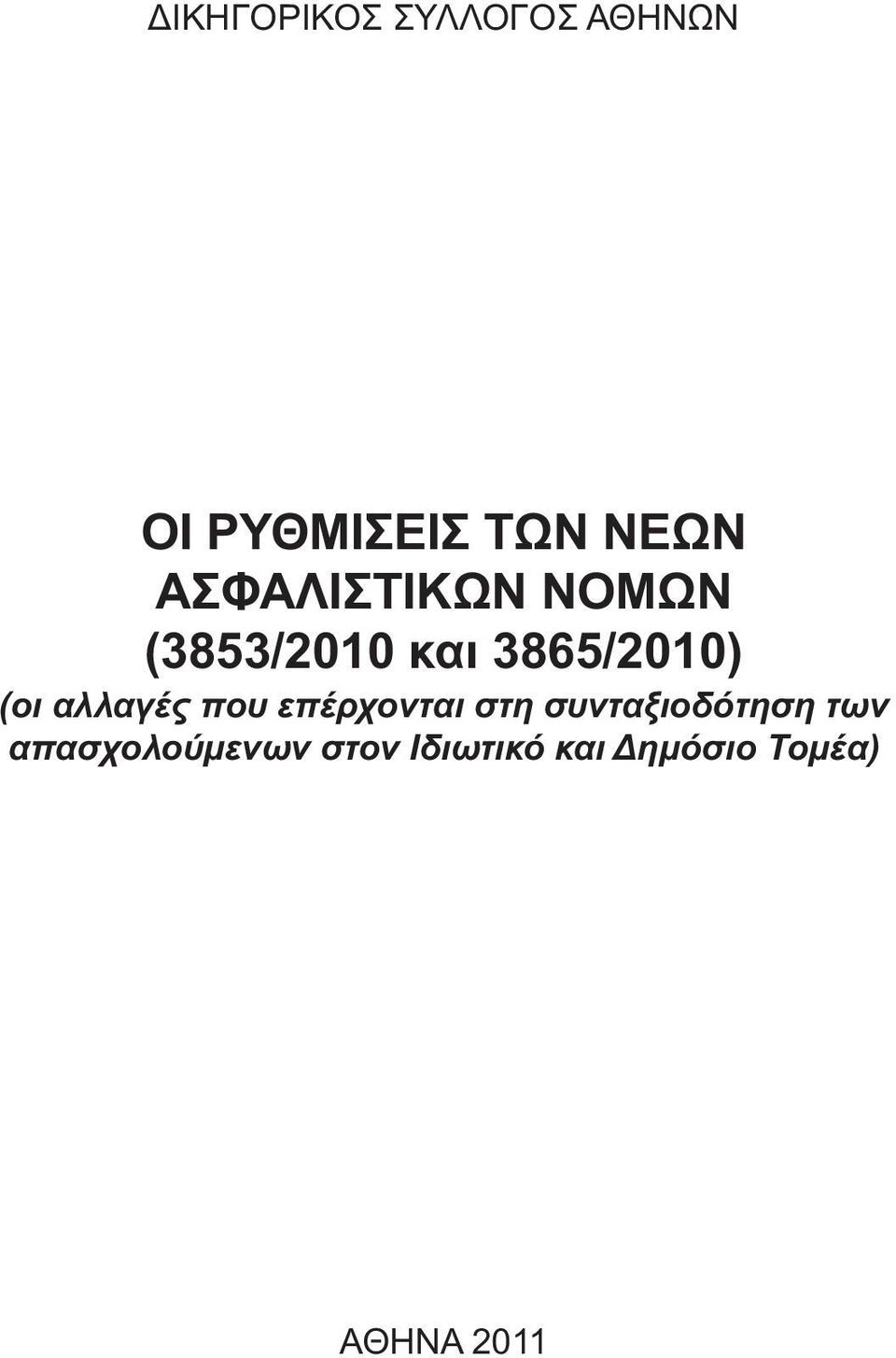 ΔΙΚΗΓΟΡΙΚΟΣ ΣΥΛΛΟΓΟΣ ΑΘΗΝΩΝ

ΟΙ ΡΥΘΜΙΣΕΙΣ ΤΩΝ ΝΕΩΝ ΑΣΦΑΛΙΣΤΙΚΩΝ ΝΟΜΩΝ (3853/2010 και 3865/2010)

(οι αλλαγές που επέρχονται στη συνταξιοδότηση των απασχολούμενων στον Ιδιωτικό και Δημόσιο Τομέα)

ΑΘΗΝΑ 2011